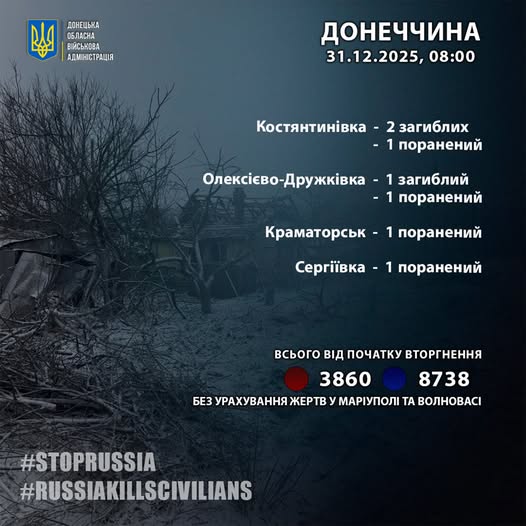 ДОНЕЦЬКА ОБЛАСНА ВІЙСЬКОВА АДМІНІСТРАЦІЯ

ДОНЕЧЧИНА
31.12.2025, 08:00

Костянтинівка - 2 загиблих
- 1 поранений

Олексієво-Дружківка - 1 загиблий
- 1 поранений

Краматорськ - 1 поранений

Сергіївка - 1 поранений

ВСЬОГО ВІД ПОЧАТКУ ВТОРГНЕННЯ
3860 8738
БЕЗ УРАХУВАННЯ ЖЕРТВ У МАРІУПОЛІ ТА ВОЛНОВАСІ

#STOPRUSSIA
#RUSSIAKILLSCIVILIANS